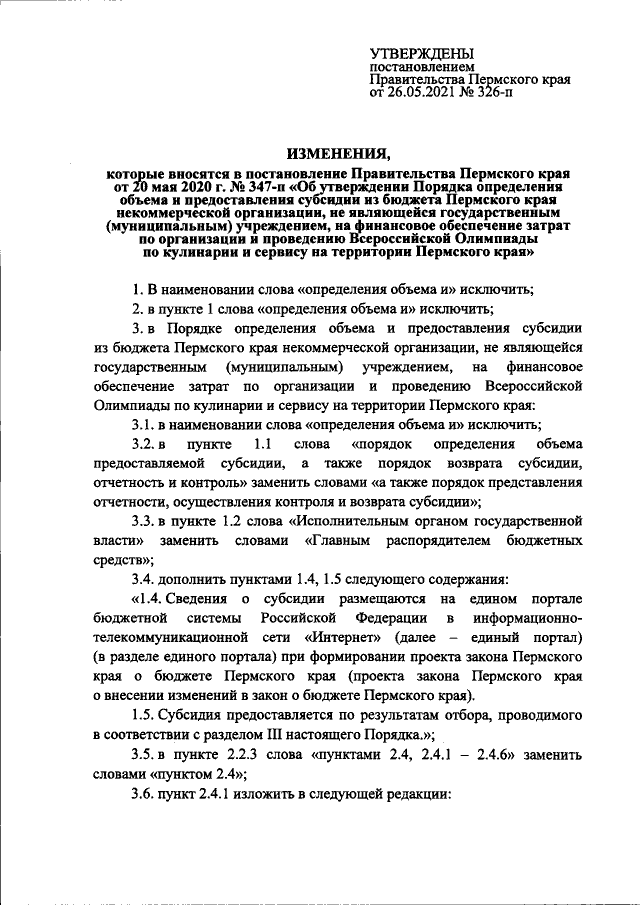 УТВЕРЖДЕНЫ
постановлением
Правительства Пермского края
от 26.05.2021 № 326-п

ИЗМЕНЕНИЯ,
которые вносятся в постановление Правительства Пермского края от 20 мая 2020 г. № 347-п «Об утверждении Порядка определения объема и предоставления субсидии из бюджета Пермского края некоммерческой организации, не являющейся государственным (муниципальным) учреждением, на финансовое обеспечение затрат по организации и проведению Всероссийской Олимпиады по кулинарии и сервису на территории Пермского края»

1. В наименовании слова «определения объема и» исключить;

2. в пункте 1 слова «определения объема и» исключить;

3. в Порядке определения объема и предоставления субсидии из бюджета Пермского края некоммерческой организации, не являющейся государственным (муниципальным) учреждением, на финансовое обеспечение затрат по организации и проведению Всероссийской Олимпиады по кулинарии и сервису на территории Пермского края:

3.1. в наименовании слова «определения объема и» исключить;

3.2. в пункте 1.1 слова «порядок определения объема предоставляемой субсидии, а также порядок возврата субсидии, отчетность и контроль» заменить словами «а также порядок представления отчетности, осуществления контроля и возврата субсидии»;

3.3. в пункте 1.2 слова «Исполнительным органом государственной власти» заменить словами «Главным распорядителем бюджетных средств»;

3.4. дополнить пунктами 1.4, 1.5 следующего содержания:

«1.4. Сведения о субсидии размещаются на едином портале бюджетной системы Российской Федерации в информационно-телекоммуникационной сети «Интернет» (далее – единый портал) (в разделе единого портала) при формировании проекта закона Пермского края о бюджете Пермского края (проекта закона Пермского края о внесении изменений в закон о бюджете Пермского края).

1.5. Субсидия предоставляется по результатам отбора, проводимого в соответствии с разделом III настоящего Порядка.»;

3.5. в пункте 2.2.3 слова «пунктами 2.4, 2.4.1 – 2.4.6» заменить словами «пунктом 2.4»;

3.6. пункт 2.4.1 изложить в следующей редакции: